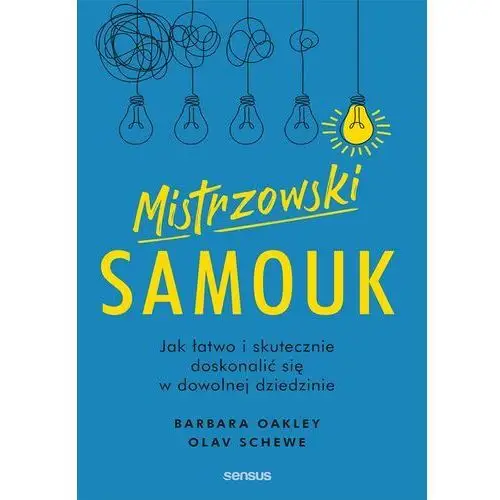 Mistrzowski
SAMOUK

Jak łatwo i skutecznie doskonalić się w dowolnej dziedzinie

BARBARA OAKLEY
OLAV SCHEWE

sensus